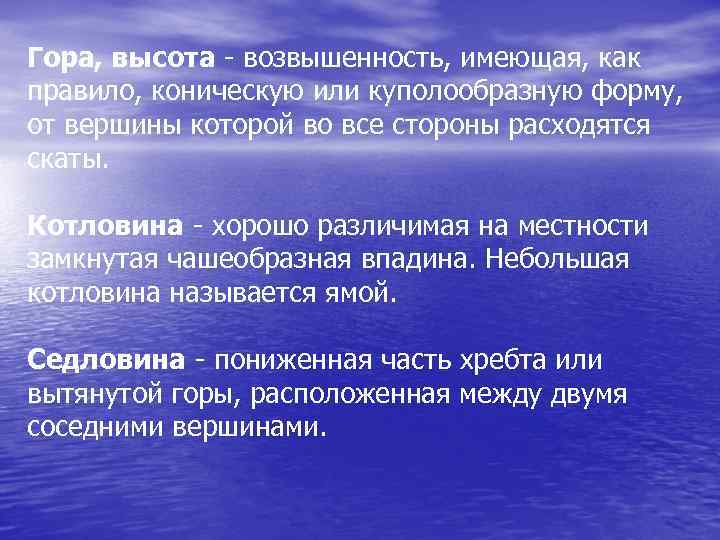 Гора, высота - возвышенность, имеющая, как правило, коническую или куполообразную форму, от вершины которой во все стороны расходятся скаты.

Котловина - хорошо различимая на местности замкнутая чашеобразная впадина. Небольшая котловина называется ямой.

Седловина - пониженная часть хребта или вытянутой горы, расположенная между двумя соседними вершинами.